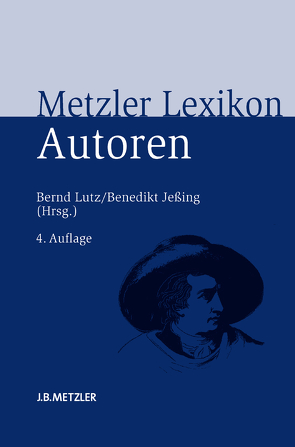 Metzler Lexikon
Autoren

Bernd Lutz/Benedikt Jeßing
(Hrsg.)

4. Auflage

J.B.METZLER